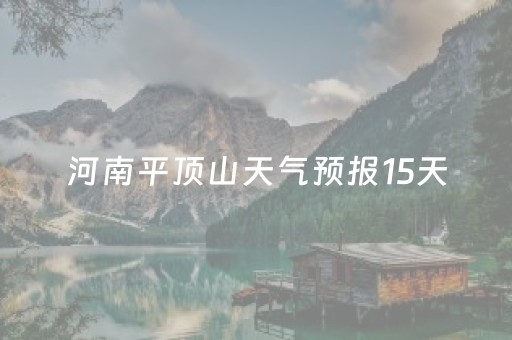 河南平顶山天气预报15天